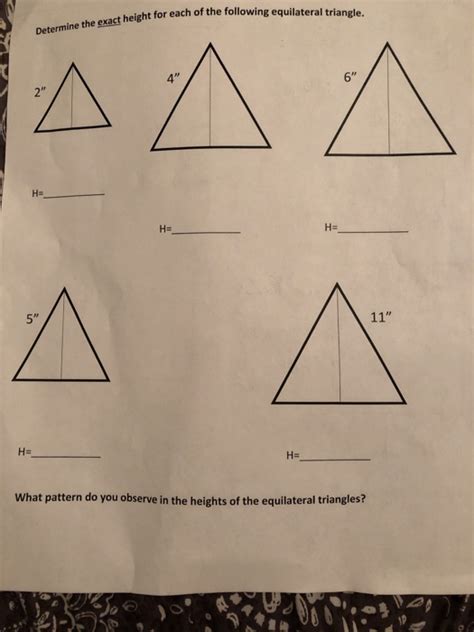 Determine the exact height for each of the following equilateral triangle.

2"

4"

6"

H=__________

H=__________

H=__________

5"

11"

H=__________

H=__________

What pattern do you observe in the heights of the equilateral triangles?